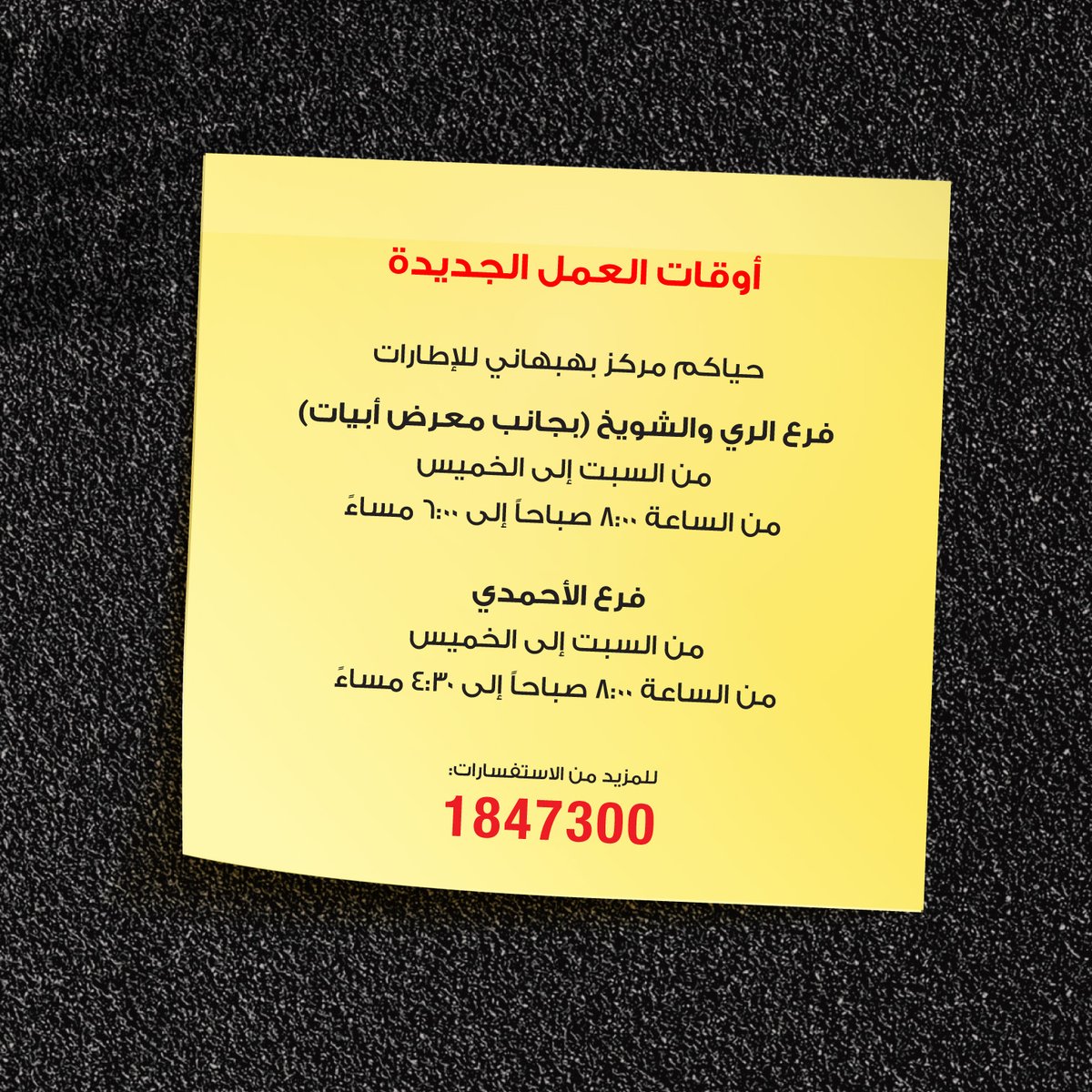 أوقات العمل الجديدة

حياكم مركز بهبهاني للإطارات

فرع الري والشويخ (بجانب معرض أبيات)

من السبت إلى الخميس

من الساعة ٨:٠٠ صباحاً إلى ٦:٠٠ مساءً

فرع الأحمدي

من السبت إلى الخميس

من الساعة ٨:٠٠ صباحاً إلى ٤:٣٠ مساءً

للمزيد من الاستفسارات:

1847300